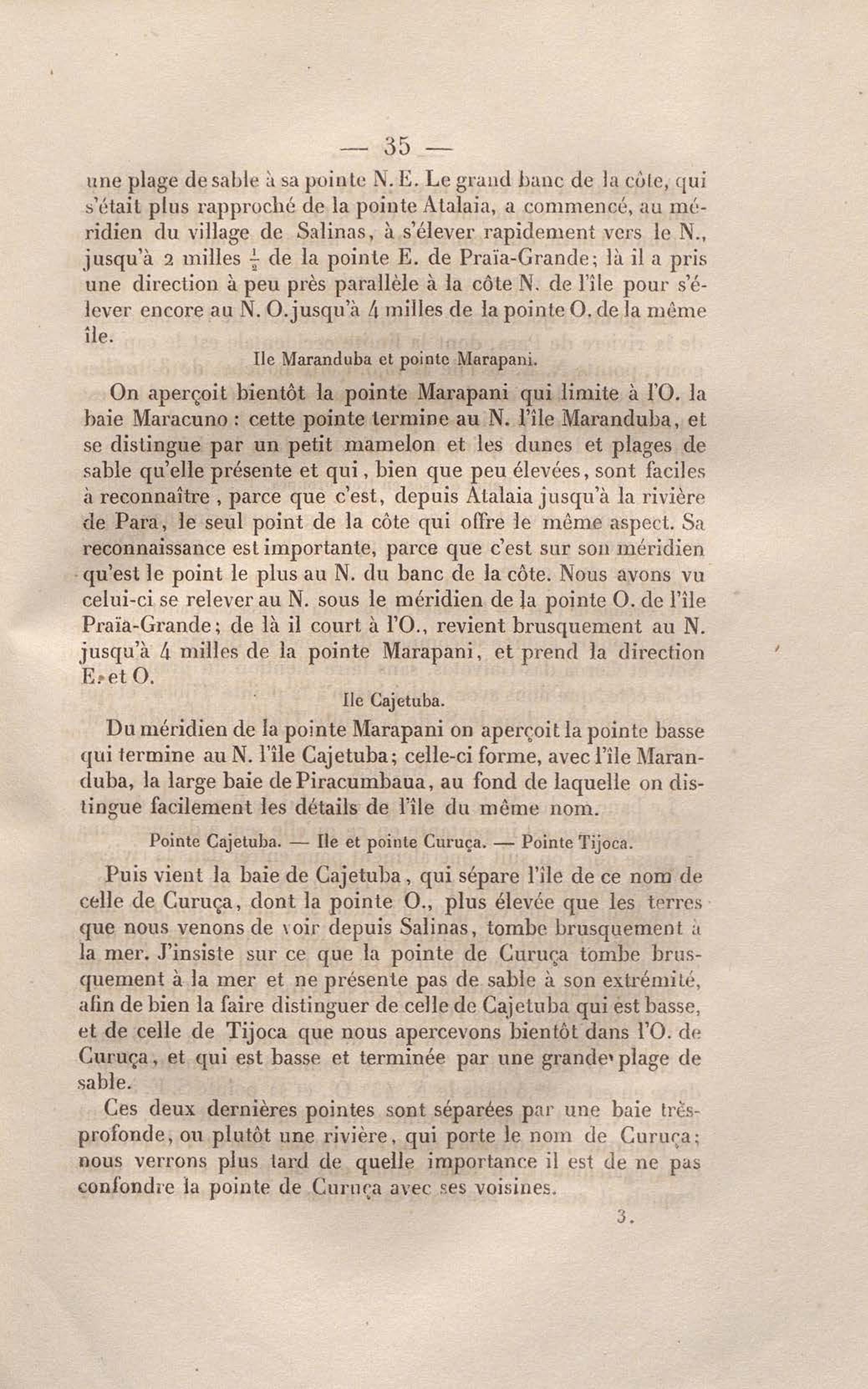 — 35 —

une plage de sable à sa pointe N. E. Le grand banc de la côte, qui s'était plus rapproché de la pointe Atalaia, a commencé, au méridien du village de Salinas, à s'élever rapidement vers le N., jusqu'à 2 milles $\frac{1}{2}$ de la pointe E. de Praïa-Grande; là il a pris une direction à peu près parallèle à la côte N. de l'île pour s'élever encore au N. O. jusqu'à 4 milles de la pointe O. de la même île.

Ile Maranduba et pointe Marapani.

On aperçoit bientôt la pointe Marapani qui limite à l'O. la baie Maracuno : cette pointe termine au N. l'île Maranduba, et se distingue par un petit mamelon et les dunes et plages de sable qu'elle présente et qui, bien que peu élevées, sont faciles à reconnaître, parce que c'est, depuis Atalaia jusqu'à la rivière de Para, le seul point de la côte qui offre le même aspect. Sa reconnaissance est importante, parce que c'est sur son méridien qu'est le point le plus au N. du banc de la côte. Nous avons vu celui-ci se relever au N. sous le méridien de la pointe O. de l'île Praïa-Grande; de là il court à l'O., revient brusquement au N. jusqu'à 4 milles de la pointe Marapani, et prend la direction E. et O.

Ile Cajetuba.

Du méridien de la pointe Marapani on aperçoit la pointe basse qui termine au N. l'île Cajetuba; celle-ci forme, avec l'île Maranduba, la large baie de Piracumbaua, au fond de laquelle on distingue facilement les détails de l'île du même nom.

Pointe Cajetuba. — Ile et pointe Curuça. — Pointe Tijoca.

Puis vient la baie de Cajetuba, qui sépare l'île de ce nom de celle de Curuça, dont la pointe O., plus élevée que les terres que nous venons de voir depuis Salinas, tombe brusquement à la mer. J'insiste sur ce que la pointe de Curuça tombe brusquement à la mer et ne présente pas de sable à son extrémité, afin de bien la faire distinguer de celle de Cajetuba qui est basse, et de celle de Tijoca que nous apercevons bientôt dans l'O. de Curuça, et qui est basse et terminée par une grande plage de sable.

Ces deux dernières pointes sont séparées par une baie très-profonde, ou plutôt une rivière, qui porte le nom de Curuça; nous verrons plus tard de quelle importance il est de ne pas confondre la pointe de Curuça avec ses voisines.

3.